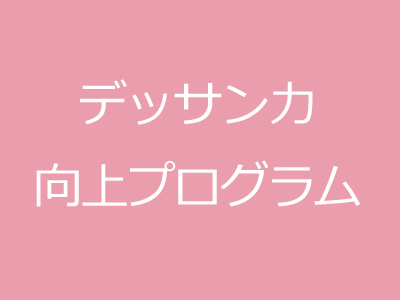 デッサン力
向上プログラム